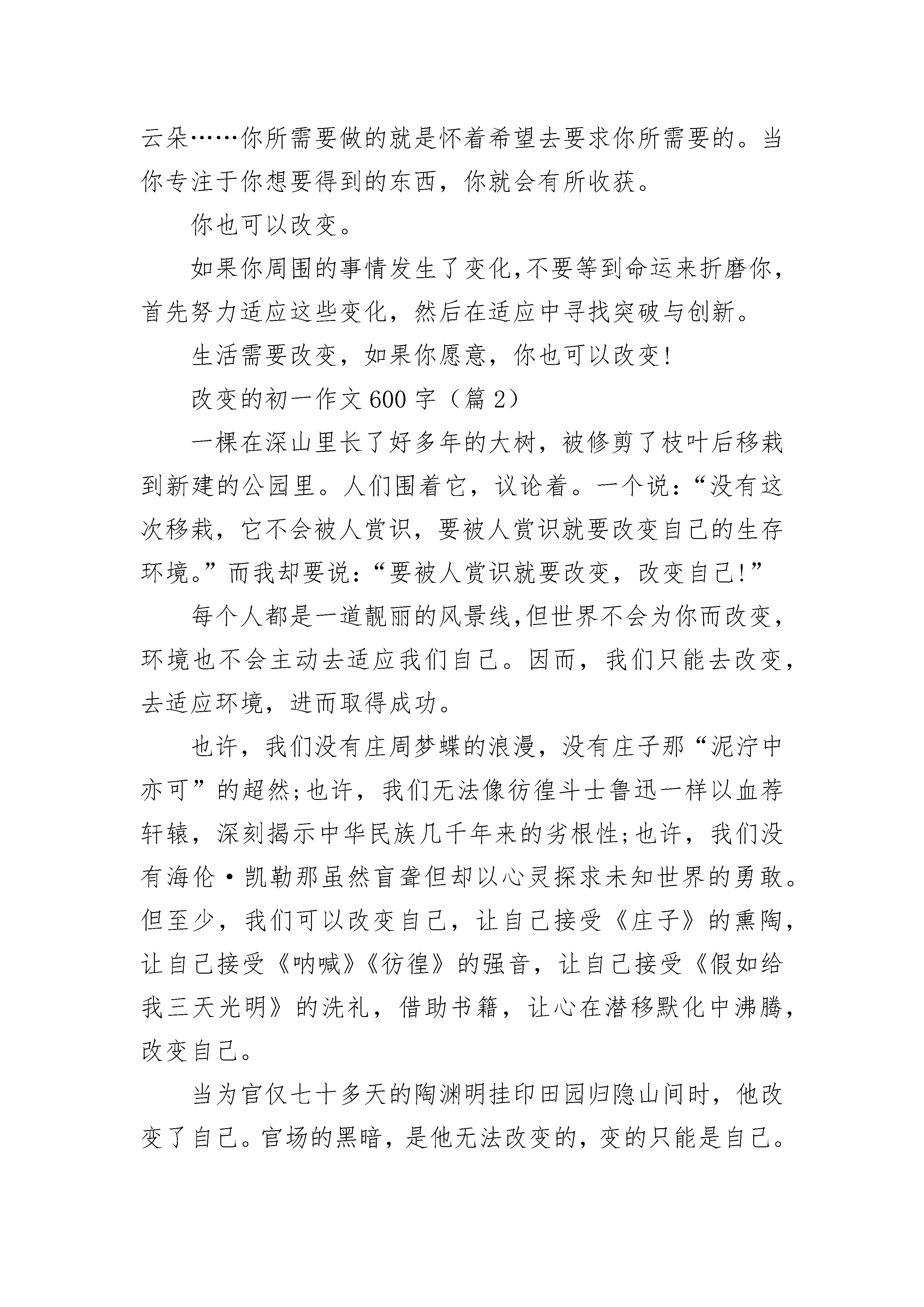 云朵……你所需要做的就是怀着希望去要求你所需要的。当你专注于你想要得到的东西，你就会有所收获。

你也可以改变。

如果你周围的事情发生了变化，不要等到命运来折磨你，首先努力适应这些变化，然后在适应中寻找突破与创新。

生活需要改变，如果你愿意，你也可以改变!

改变的初一作文600字（篇2）

一棵在深山里长了好多年的大树，被修剪了枝叶后移栽到新建的公园里。人们围着它，议论着。一个说：“没有这次移栽，它不会被人赏识，要被人赏识就要改变自己的生存环境。”而我却要说：“要被人赏识就要改变，改变自己!”

每个人都是一道靓丽的风景线，但世界不会为你而改变，环境也不会主动去适应我们自己。因而，我们只能去改变，去适应环境，进而取得成功。

也许，我们没有庄周梦蝶的浪漫，没有庄子那“泥泞中亦可”的超然；也许，我们无法像彷徨斗士鲁迅一样以血荐轩辕，深刻揭示中华民族几千年来的劣根性；也许，我们没有海伦·凯勒那虽然盲聋但却以心灵探求未知世界的勇敢。但至少，我们可以改变自己，让自己接受《庄子》的熏陶，让自己接受《呐喊》《彷徨》的强音，让自己接受《假如给我三天光明》的洗礼，借助书籍，让心在潜移默化中沸腾，改变自己。

当为官仅七十多天的陶渊明挂印田园归隐山间时，他改变了自己。官场的黑暗，是他无法改变的，变的只能是自己。